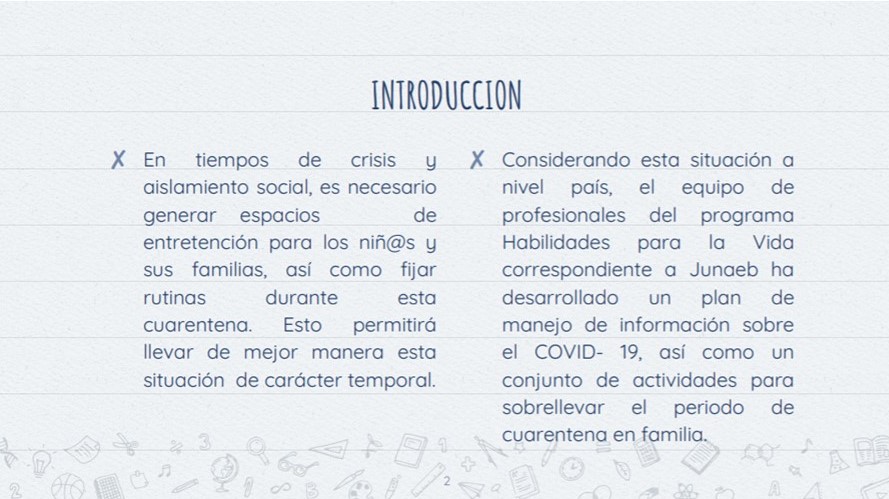 INTRODUCCION

✗ En tiempos de crisis y aislamiento social, es necesario generar espacios de entretención para los niñ@s y sus familias, así como fijar rutinas durante esta cuarentena. Esto permitirá llevar de mejor manera esta situación de carácter temporal.

✗ Considerando esta situación a nivel país, el equipo de profesionales del programa Habilidades para la Vida correspondiente a Junaeb ha desarrollado un plan de manejo de información sobre el COVID- 19, así como un conjunto de actividades para sobrellevar el periodo de cuarentena en familia.

2